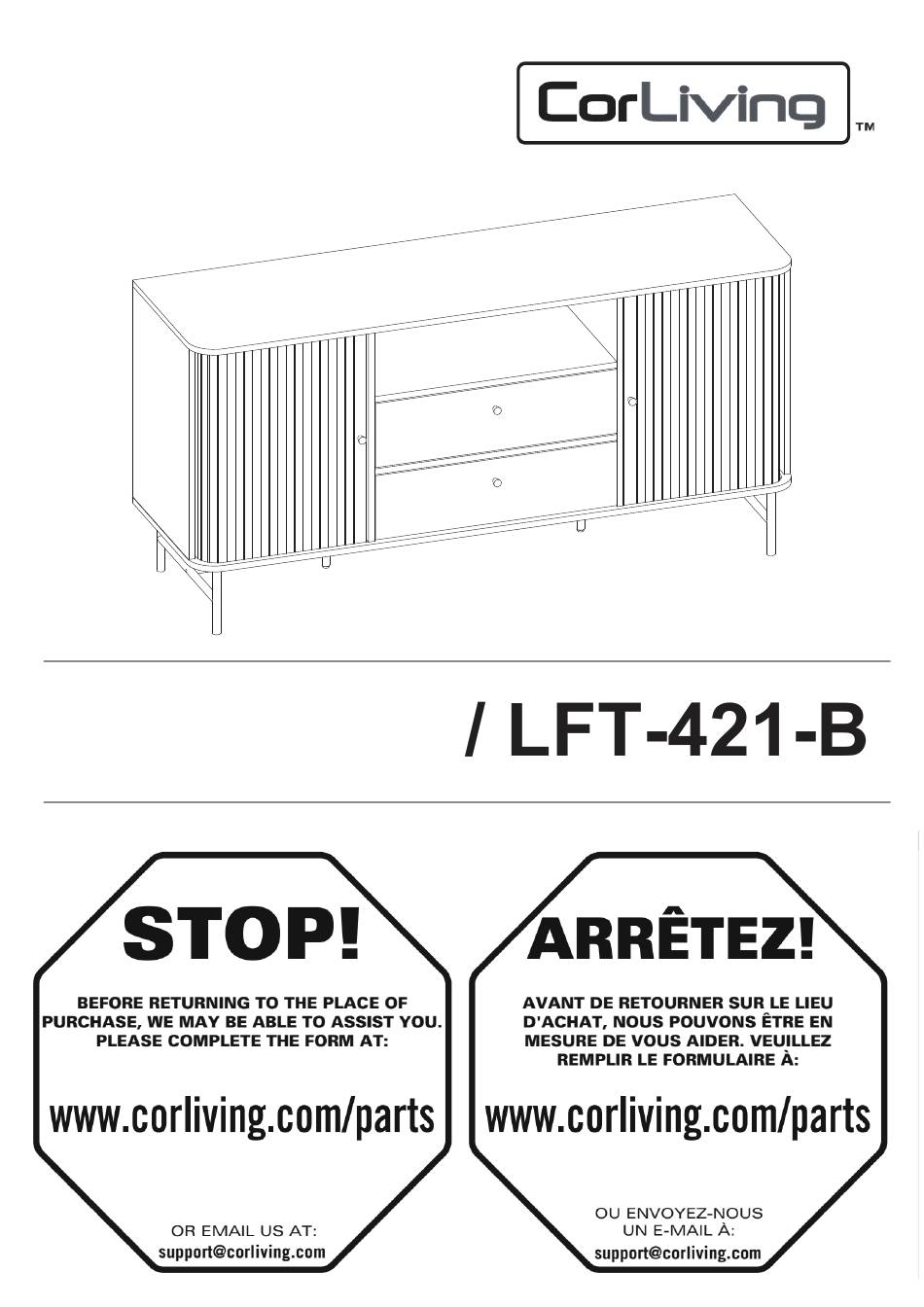 CorLiving™

/ LFT-421-B

STOP!

BEFORE RETURNING TO THE PLACE OF PURCHASE, WE MAY BE ABLE TO ASSIST YOU. PLEASE COMPLETE THE FORM AT:

www.corliving.com/parts

OR EMAIL US AT:
support@corliving.com

ARRÊTEZ!

AVANT DE RETOURNER SUR LE LIEU D'ACHAT, NOUS POUVONS ÊTRE EN MESURE DE VOUS AIDER. VEUILLEZ REMPLIR LE FORMULAIRE À:

www.corliving.com/parts

OU ENVOYEZ-NOUS UN E-MAIL À:
support@corliving.com